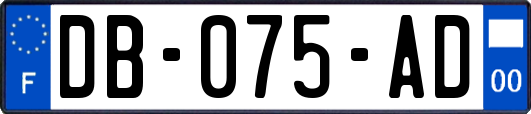 F
DB-075-AD
00